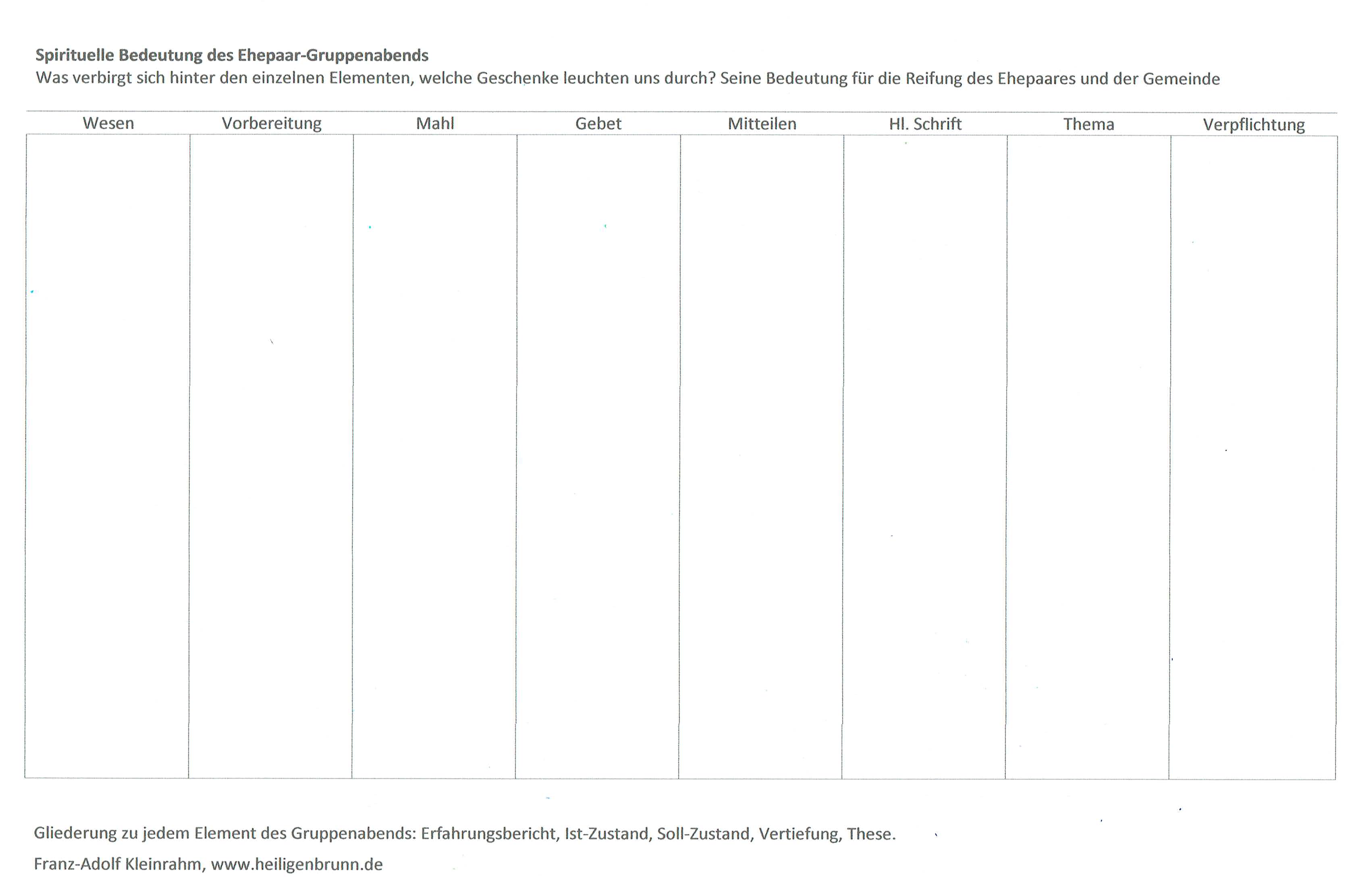 Spirituelle Bedeutung des Ehepaar-Gruppenabends
Was verbirgt sich hinter den einzelnen Elementen, welche Geschenke leuchten uns durch? Seine Bedeutung für die Reifung des Ehepaares und der Gemeinde

| Wesen | Vorbereitung | Mahl | Gebet | Mitteilen | Hl. Schrift | Thema | Verpflichtung |
|---|---|---|---|---|---|---|---|
| | | | | | | | |

Gliederung zu jedem Element des Gruppenabends: Erfahrungsbericht, Ist-Zustand, Soll-Zustand, Vertiefung, These.

Franz-Adolf Kleinrahm, www.heiligenbrunn.de